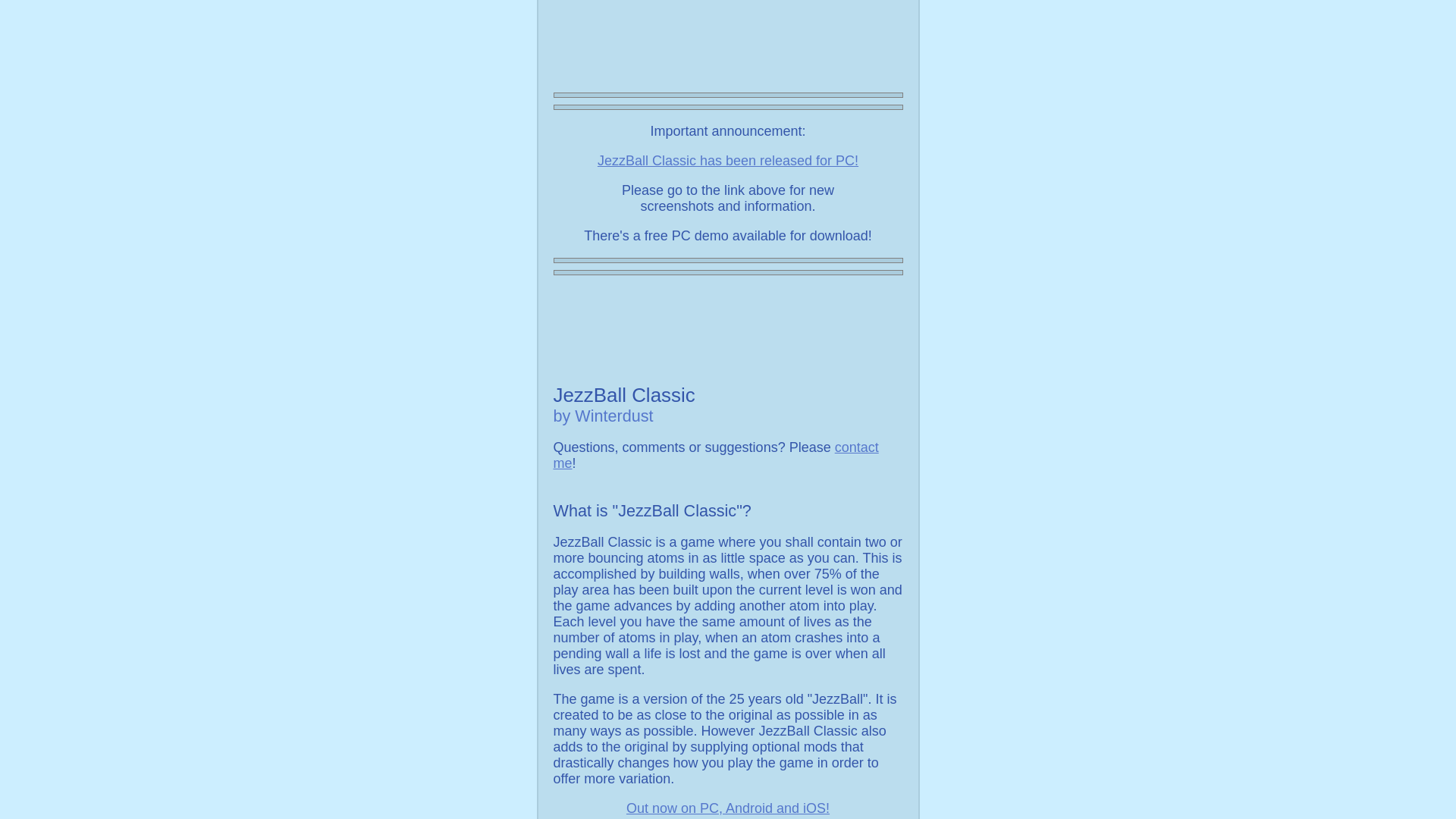 Important announcement:

JezzBall Classic has been released for PC!

Please go to the link above for new screenshots and information.

There's a free PC demo available for download!

JezzBall Classic
by Winterdust

Questions, comments or suggestions? Please contact me!

What is "JezzBall Classic"?

JezzBall Classic is a game where you shall contain two or more bouncing atoms in as little space as you can. This is accomplished by building walls, when over 75% of the play area has been built upon the current level is won and the game advances by adding another atom into play. Each level you have the same amount of lives as the number of atoms in play, when an atom crashes into a pending wall a life is lost and the game is over when all lives are spent.

The game is a version of the 25 years old "JezzBall". It is created to be as close to the original as possible in as many ways as possible. However JezzBall Classic also adds to the original by supplying optional mods that drastically changes how you play the game in order to offer more variation.

Out now on PC, Android and iOS!